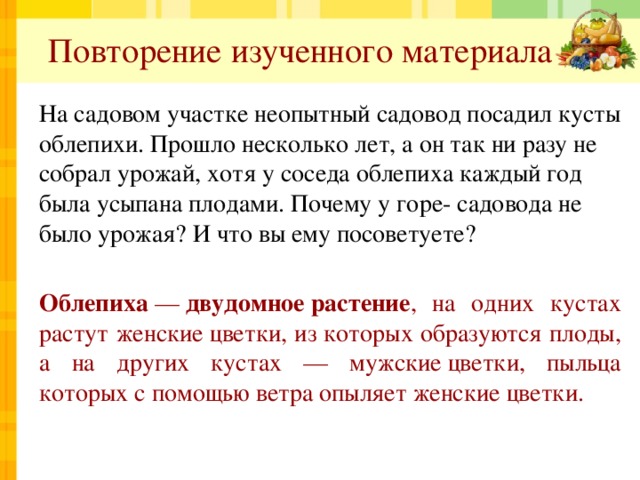 Повторение изученного материала

На садовом участке неопытный садовод посадил кусты облепихи. Прошло несколько лет, а он так ни разу не собрал урожай, хотя у соседа облепиха каждый год была усыпана плодами. Почему у горе- садовода не было урожая? И что вы ему посоветуете?

Облепиха — двудомное растение, на одних кустах растут женские цветки, из которых образуются плоды, а на других кустах — мужские цветки, пыльца которых с помощью ветра опыляет женские цветки.